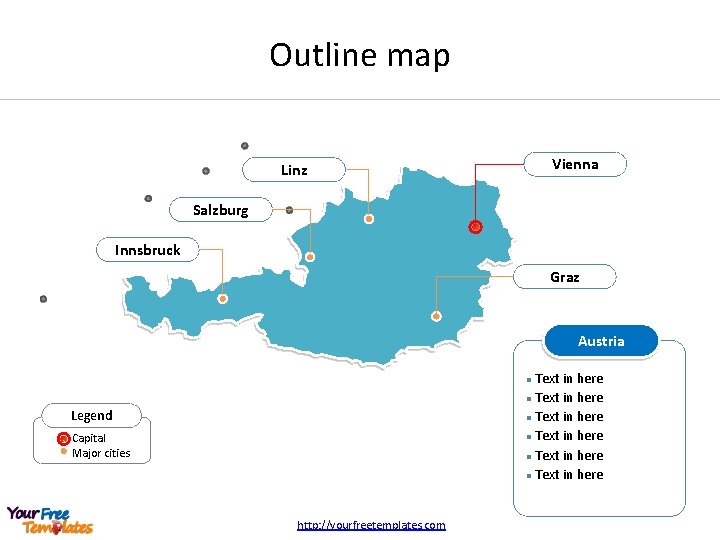 Outline map

Linz

Vienna

Salzburg

Innsbruck

Graz

Austria

• Text in here
• Text in here
• Text in here
• Text in here
• Text in here
• Text in here

Legend
Capital
Major cities

Your Free Templates

http://yourfreetemplates.com